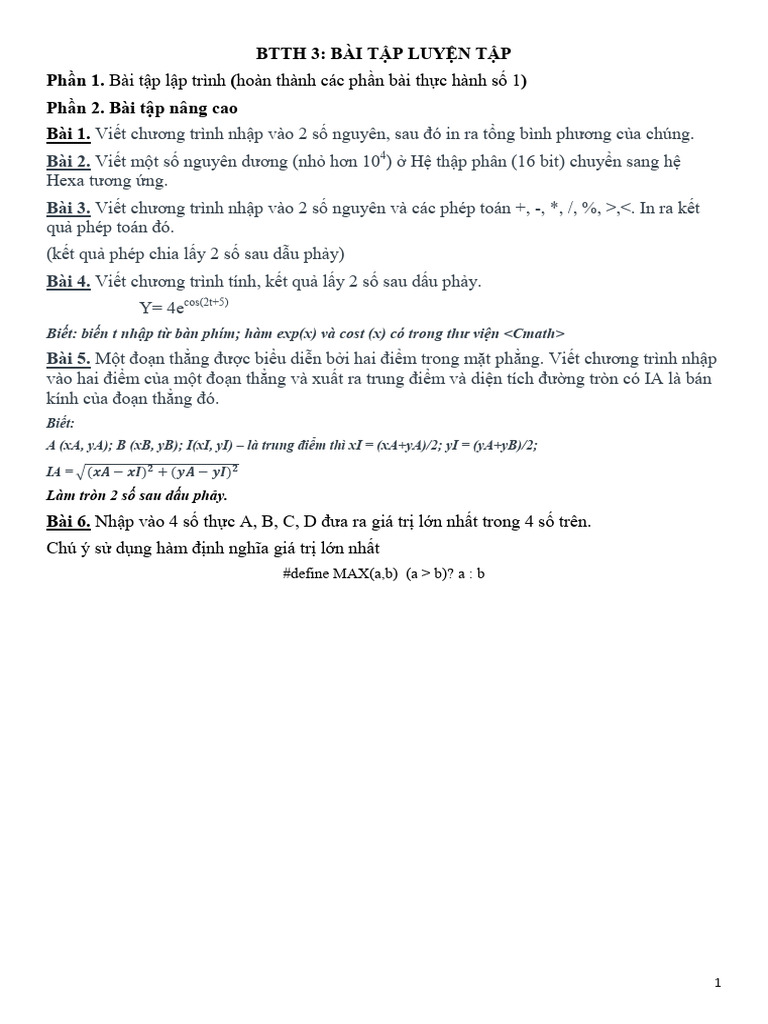 BTTH 3: BÀI TẬP LUYỆN TẬP

Phần 1. Bài tập lập trình (hoàn thành các phần bài thực hành số 1)

Phần 2. Bài tập nâng cao

Bài 1. Viết chương trình nhập vào 2 số nguyên, sau đó in ra tổng bình phương của chúng.

Bài 2. Viết một số nguyên dương (nhỏ hơn $10^4$) ở Hệ thập phân (16 bit) chuyển sang hệ Hexa tương ứng.

Bài 3. Viết chương trình nhập vào 2 số nguyên và các phép toán +, -, *, /, %, >,<. In ra kết quả phép toán đó.

(kết quả phép chia lấy 2 số sau dấu phảy)

Bài 4. Viết chương trình tính, kết quả lấy 2 số sau dấu phảy.

$Y= 4e^{\cos(2t+5)}$

Biết: biến t nhập từ bàn phím; hàm exp(x) và cost (x) có trong thư viện <Cmath>

Bài 5. Một đoạn thẳng được biểu diễn bởi hai điểm trong mặt phẳng. Viết chương trình nhập vào hai điểm của một đoạn thẳng và xuất ra trung điểm và diện tích đường tròn có IA là bán kính của đoạn thẳng đó.

Biết:

A (xA, yA); B (xB, yB); I(xI, yI) – là trung điểm thì xI = (xA+yA)/2; yI = (yA+yB)/2;

$IA = \sqrt{(xA - xI)^2 + (yA - yI)^2}$

Làm tròn 2 số sau dấu phảy.

Bài 6. Nhập vào 4 số thực A, B, C, D đưa ra giá trị lớn nhất trong 4 số trên.

Chú ý sử dụng hàm định nghĩa giá trị lớn nhất

#define MAX(a,b) (a > b)? a : b

1